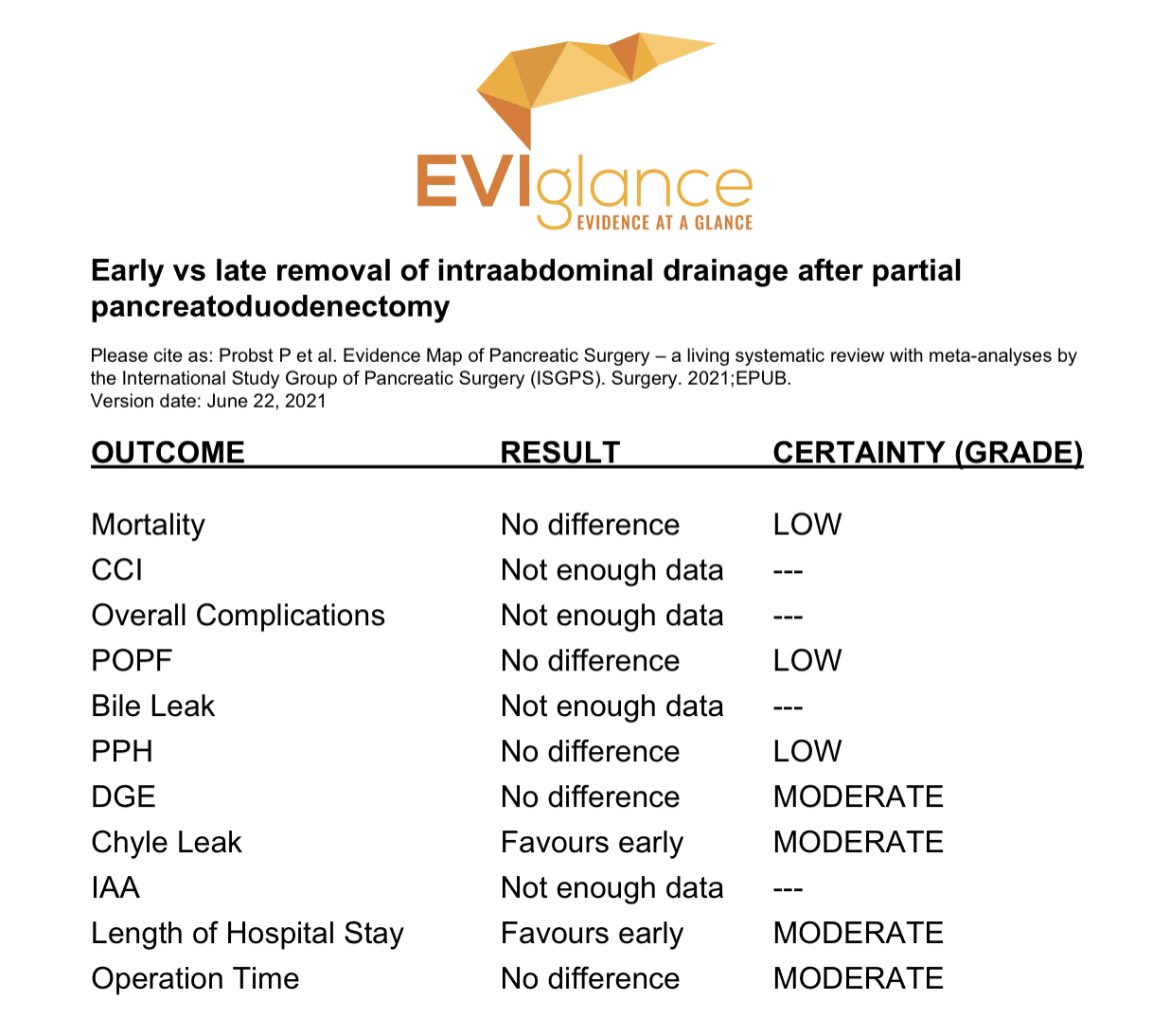 EVIglance
EVIDENCE AT A GLANCE

Early vs late removal of intraabdominal drainage after partial pancreatoduodenectomy

Please cite as: Probst P et al. Evidence Map of Pancreatic Surgery – a living systematic review with meta-analyses by the International Study Group of Pancreatic Surgery (ISGPS). Surgery. 2021;EPUB.
Version date: June 22, 2021

| OUTCOME | RESULT | CERTAINTY (GRADE) |
|---|---|---|
| Mortality | No difference | LOW |
| CCI | Not enough data | --- |
| Overall Complications | Not enough data | --- |
| POPF | No difference | LOW |
| Bile Leak | Not enough data | --- |
| PPH | No difference | LOW |
| DGE | No difference | MODERATE |
| Chyle Leak | Favours early | MODERATE |
| IAA | Not enough data | --- |
| Length of Hospital Stay | Favours early | MODERATE |
| Operation Time | No difference | MODERATE |